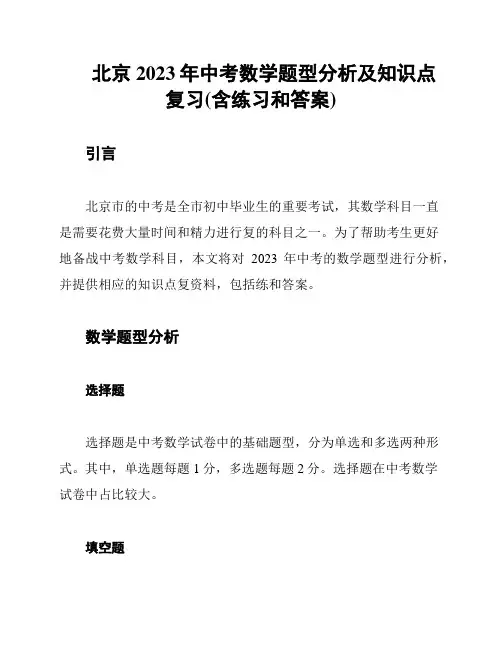 北京 2023 年中考数学题型分析及知识点复习(含练习和答案)

引言

北京市的中考是全市初中毕业生的重要考试，其数学科目一直是需要花费大量时间和精力进行复的科目之一。为了帮助考生更好地备战中考数学科目，本文将对 2023 年中考的数学题型进行分析，并提供相应的知识点复资料，包括练和答案。

数学题型分析

选择题

选择题是中考数学试卷中的基础题型，分为单选和多选两种形式。其中，单选题每题 1 分，多选题每题 2 分。选择题在中考数学试卷中占比较大。

填空题